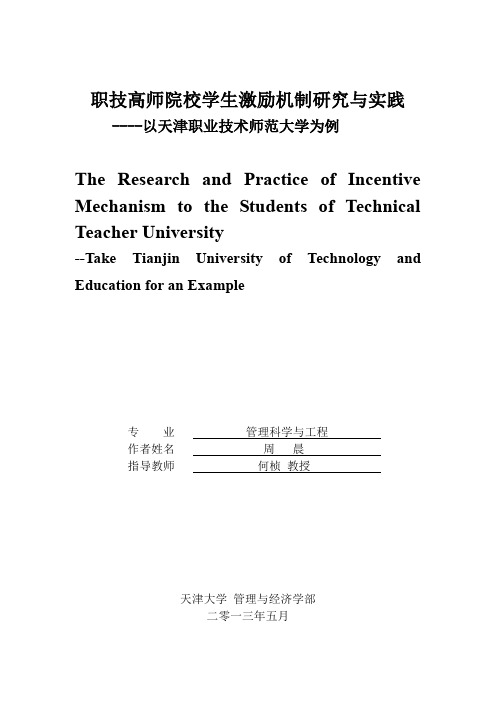 职技高师院校学生激励机制研究与实践
----以天津职业技术师范大学为例

The Research and Practice of Incentive Mechanism to the Students of Technical Teacher University
--Take Tianjin University of Technology and Education for an Example

专 业 管理科学与工程
作者姓名 周 晨
指导教师 何桢 教授

天津大学 管理与经济学部
二零一三年五月